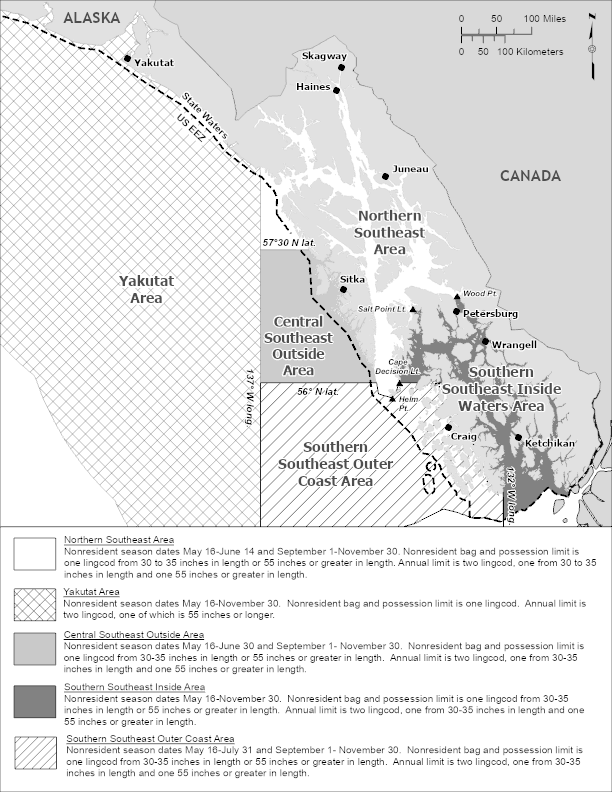 ALASKA

0 50 100 Miles
0 50 100 Kilometers

Yakutat

Skagway

Haines

State Waters
US EEZ

Juneau

CANADA

Northern Southeast Area

57°30 N lat.

Yakutat Area

Sitka

Wood Pt.

Salt Point Lt.

Petersburg

Central Southeast Outside Area

Wrangell

Cape Decision Lt.

Southern Southeast Inside Waters Area

137° W long.

56° N lat.

Helm Pt.

Craig

Ketchikan

Southern Southeast Outer Coast Area

132° W long.

Northern Southeast Area
Nonresident season dates May 16-June 14 and September 1-November 30. Nonresident bag and possession limit is one lingcod from 30 to 35 inches in length or 55 inches or greater in length. Annual limit is two lingcod, one from 30 to 35 inches in length and one 55 inches or greater in length.

Yakutat Area
Nonresident season dates May 16-November 30. Nonresident bag and possession limit is one lingcod. Annual limit is two lingcod, one of which is 55 inches or longer.

Central Southeast Outside Area
Nonresident season dates May 16-June 30 and September 1- November 30. Nonresident bag and possession limit is one lingcod from 30-35 inches in length or 55 inches or greater in length. Annual limit is two lingcod, one from 30-35 inches in length and one 55 inches or greater in length.

Southern Southeast Inside Area
Nonresident season dates May 16-November 30. Nonresident bag and possession limit is one lingcod from 30-35 inches in length or 55 inches or greater in length. Annual limit is two lingcod, one from 30-35 inches in length and one 55 inches or greater in length.

Southern Southeast Outer Coast Area
Nonresident season dates May 16-July 31 and September 1- November 30. Nonresident bag and possession limit is one lingcod from 30-35 inches in length or 55 inches or greater in length. Annual limit is two lingcod, one from 30-35 inches in length and one 55 inches or greater in length.